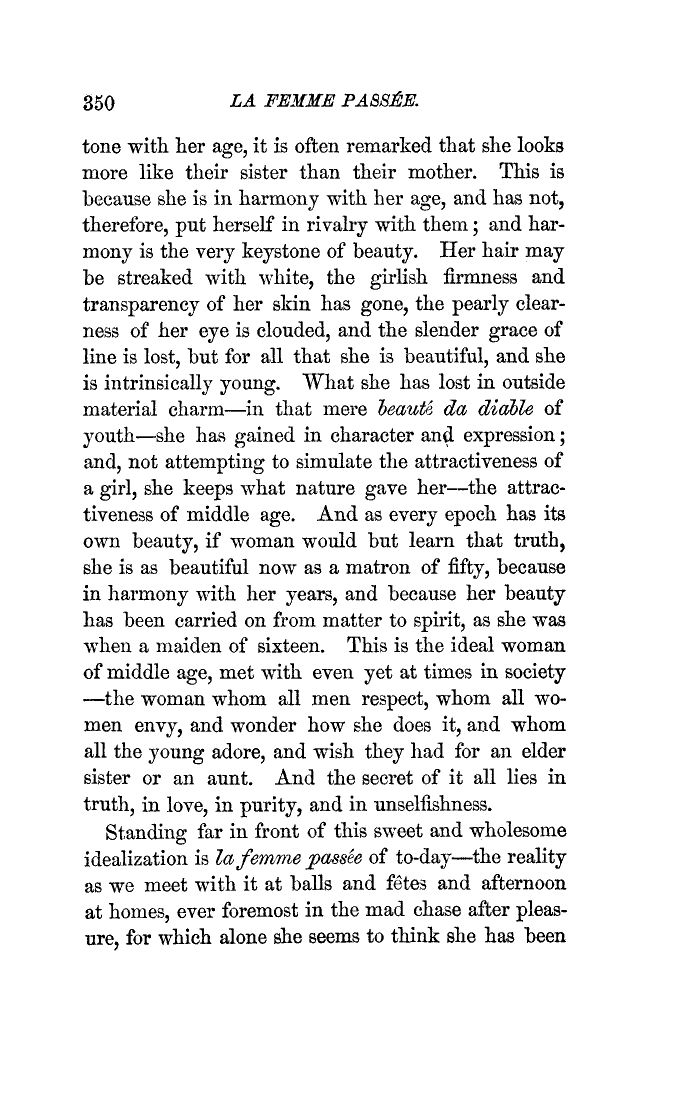 350 LA FEMME PASSÉE.

tone with her age, it is often remarked that she looks more like their sister than their mother. This is because she is in harmony with her age, and has not, therefore, put herself in rivalry with them; and harmony is the very keystone of beauty. Her hair may be streaked with white, the girlish firmness and transparency of her skin has gone, the pearly clearness of her eye is clouded, and the slender grace of line is lost, but for all that she is beautiful, and she is intrinsically young. What she has lost in outside material charm—in that mere beauté da diable of youth—she has gained in character and expression; and, not attempting to simulate the attractiveness of a girl, she keeps what nature gave her—the attractiveness of middle age. And as every epoch has its own beauty, if woman would but learn that truth, she is as beautiful now as a matron of fifty, because in harmony with her years, and because her beauty has been carried on from matter to spirit, as she was when a maiden of sixteen. This is the ideal woman of middle age, met with even yet at times in society —the woman whom all men respect, whom all women envy, and wonder how she does it, and whom all the young adore, and wish they had for an elder sister or an aunt. And the secret of it all lies in truth, in love, in purity, and in unselfishness.

Standing far in front of this sweet and wholesome idealization is la femme passée of to-day—the reality as we meet with it at balls and fêtes and afternoon at homes, ever foremost in the mad chase after pleasure, for which alone she seems to think she has been